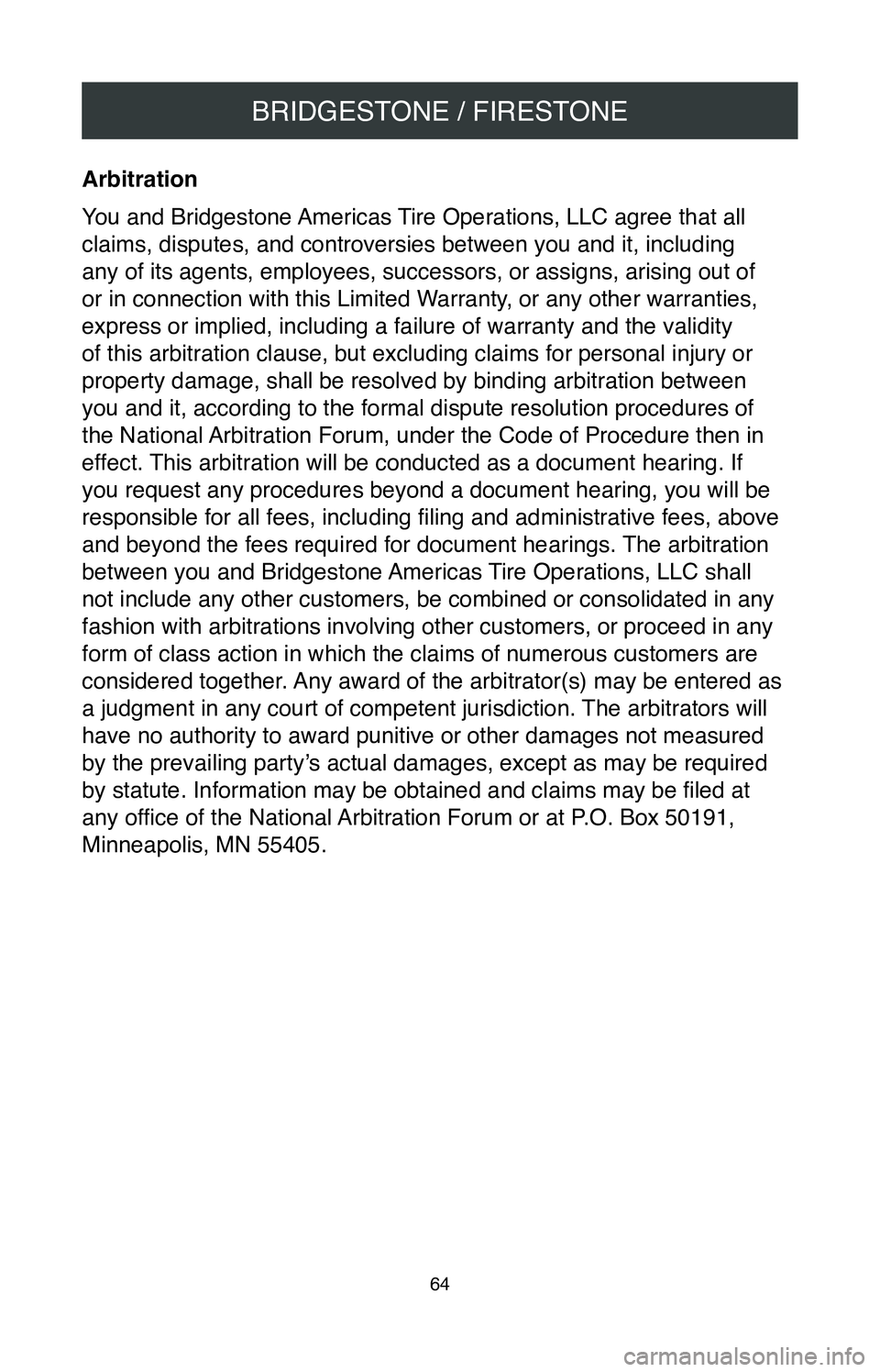 BRIDGESTONE / FIRESTONE

Arbitration

You and Bridgestone Americas Tire Operations, LLC agree that all claims, disputes, and controversies between you and it, including any of its agents, employees, successors, or assigns, arising out of or in connection with this Limited Warranty, or any other warranties, express or implied, including a failure of warranty and the validity of this arbitration clause, but excluding claims for personal injury or property damage, shall be resolved by binding arbitration between you and it, according to the formal dispute resolution procedures of the National Arbitration Forum, under the Code of Procedure then in effect. This arbitration will be conducted as a document hearing. If you request any procedures beyond a document hearing, you will be responsible for all fees, including filing and administrative fees, above and beyond the fees required for document hearings. The arbitration between you and Bridgestone Americas Tire Operations, LLC shall not include any other customers, be combined or consolidated in any fashion with arbitrations involving other customers, or proceed in any form of class action in which the claims of numerous customers are considered together. Any award of the arbitrator(s) may be entered as a judgment in any court of competent jurisdiction. The arbitrators will have no authority to award punitive or other damages not measured by the prevailing party's actual damages, except as may be required by statute. Information may be obtained and claims may be filed at any office of the National Arbitration Forum or at P.O. Box 50191, Minneapolis, MN 55405.

64

carmanualsonline.info